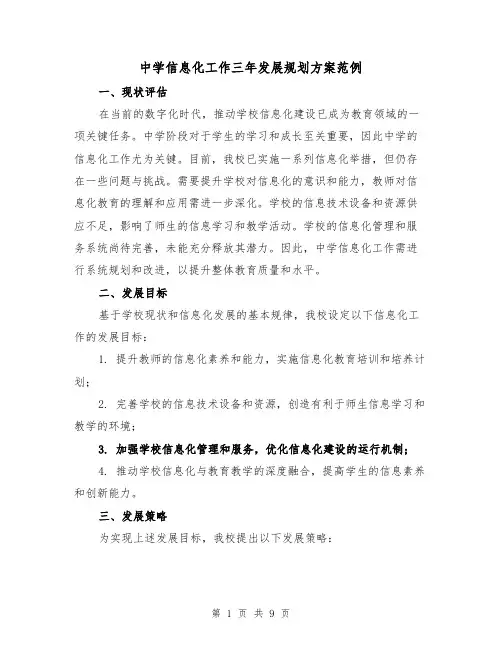 中学信息化工作三年发展规划方案范例

一、现状评估

在当前的数字化时代，推动学校信息化建设已成为教育领域的一项关键任务。中学阶段对于学生的学习和成长至关重要，因此中学的信息化工作尤为关键。目前，我校已实施一系列信息化举措，但仍存在一些问题与挑战。需要提升学校对信息化的意识和能力，教师对信息化教育的理解和应用需进一步深化。学校的信息技术设备和资源供应不足，影响了师生的信息学习和教学活动。学校的信息化管理和服务系统尚待完善，未能充分释放其潜力。因此，中学信息化工作需进行系统规划和改进，以提升整体教育质量和水平。

二、发展目标

基于学校现状和信息化发展的基本规律，我校设定以下信息化工作的发展目标：

1. 提升教师的信息化素养和能力，实施信息化教育培训和培养计划；

2. 完善学校的信息技术设备和资源，创造有利于师生信息学习和教学的环境；

3. 加强学校信息化管理和服务，优化信息化建设的运行机制；

4. 推动学校信息化与教育教学的深度融合，提高学生的信息素养和创新能力。

三、发展策略

为实现上述发展目标，我校提出以下发展策略：

第 1 页 共 9 页